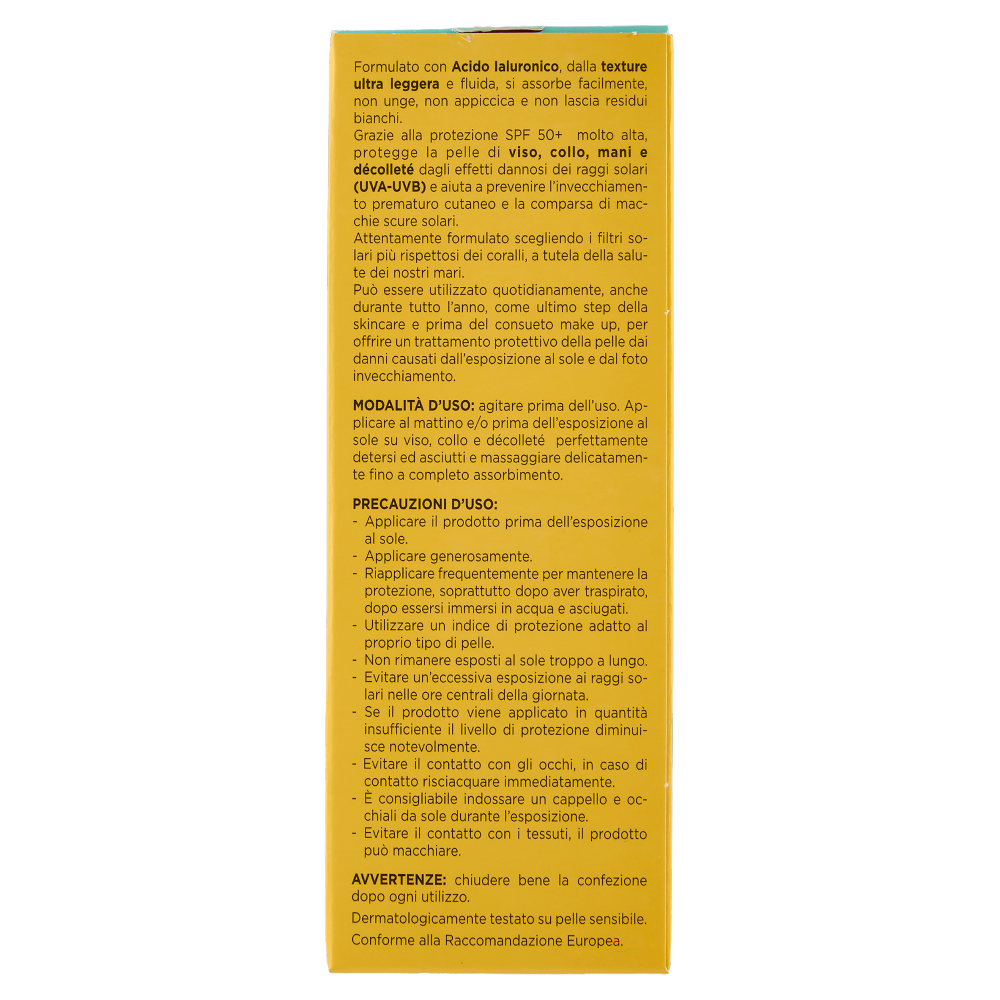 Formulato con Acido Ialuronico, dalla texture ultra leggera e fluida, si assorbe facilmente, non unge, non appiccica e non lascia residui bianchi.
Grazie alla protezione SPF 50+ molto alta, protegge la pelle di viso, collo, mani e décolleté dagli effetti dannosi dei raggi solari (UVA-UVB) e aiuta a prevenire l'invecchiamento prematuro cutaneo e la comparsa di macchie scure solari.
Attentamente formulato scegliendo i filtri solari più rispettosi dei coralli, a tutela della salute dei nostri mari.
Può essere utilizzato quotidianamente, anche durante tutto l'anno, come ultimo step della skincare e prima del consueto make up, per offrire un trattamento protettivo della pelle dai danni causati dall'esposizione al sole e dal foto invecchiamento.

MODALITÀ D'USO: agitare prima dell'uso. Applicare al mattino e/o prima dell'esposizione al sole su viso, collo e décolleté perfettamente detersi ed asciutti e massaggiare delicatamente fino a completo assorbimento.

PRECAUZIONI D'USO:
- Applicare il prodotto prima dell'esposizione al sole.
- Applicare generosamente.
- Riapplicare frequentemente per mantenere la protezione, soprattutto dopo aver traspirato, dopo essersi immersi in acqua e asciugati.
- Utilizzare un indice di protezione adatto al proprio tipo di pelle.
- Non rimanere esposti al sole troppo a lungo.
- Evitare un'eccessiva esposizione ai raggi solari nelle ore centrali della giornata.
- Se il prodotto viene applicato in quantità insufficiente il livello di protezione diminuisce notevolmente.
- Evitare il contatto con gli occhi, in caso di contatto risciacquare immediatamente.
- È consigliabile indossare un cappello e occhiali da sole durante l'esposizione.
- Evitare il contatto con i tessuti, il prodotto può macchiare.

AVVERTENZE: chiudere bene la confezione dopo ogni utilizzo.

Dermatologicamente testato su pelle sensibile.

Conforme alla Raccomandazione Europea.